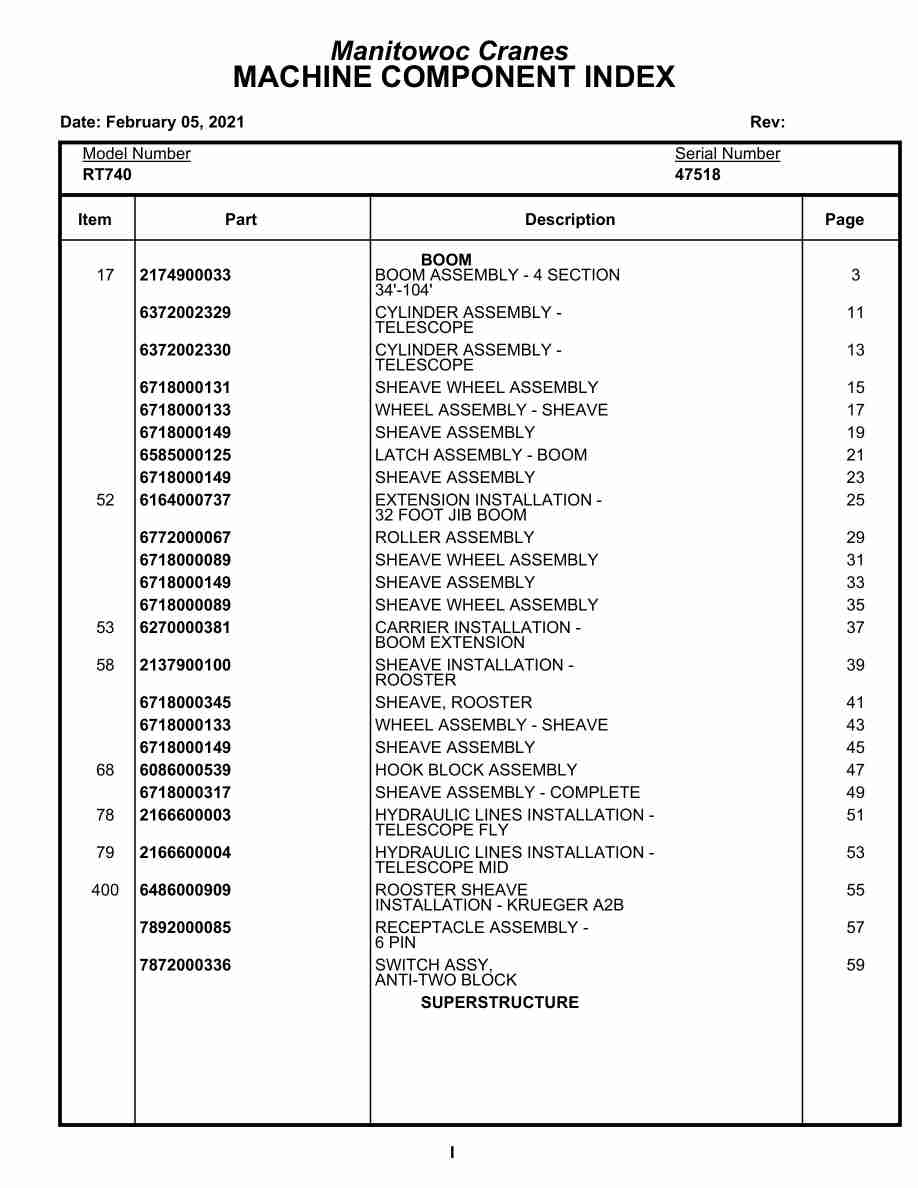 Manitowoc Cranes
MACHINE COMPONENT INDEX

Date: February 05, 2021 Rev:

Model Number
RT740

Serial Number
47518

| Item | Part | Description | Page |
|---|---|---|---|
| | | BOOM | |
| 17 | 2174900033 | BOOM ASSEMBLY - 4 SECTION 34'-104' | 3 |
| | 6372002329 | CYLINDER ASSEMBLY - TELESCOPE | 11 |
| | 6372002330 | CYLINDER ASSEMBLY - TELESCOPE | 13 |
| | 6718000131 | SHEAVE WHEEL ASSEMBLY | 15 |
| | 6718000133 | WHEEL ASSEMBLY - SHEAVE | 17 |
| | 6718000149 | SHEAVE ASSEMBLY | 19 |
| | 6585000125 | LATCH ASSEMBLY - BOOM | 21 |
| | 6718000149 | SHEAVE ASSEMBLY | 23 |
| 52 | 6164000737 | EXTENSION INSTALLATION - 32 FOOT JIB BOOM | 25 |
| | 6772000067 | ROLLER ASSEMBLY | 29 |
| | 6718000089 | SHEAVE WHEEL ASSEMBLY | 31 |
| | 6718000149 | SHEAVE ASSEMBLY | 33 |
| | 6718000089 | SHEAVE WHEEL ASSEMBLY | 35 |
| 53 | 6270000381 | CARRIER INSTALLATION - BOOM EXTENSION | 37 |
| 58 | 2137900100 | SHEAVE INSTALLATION - ROOSTER | 39 |
| | 6718000345 | SHEAVE, ROOSTER | 41 |
| | 6718000133 | WHEEL ASSEMBLY - SHEAVE | 43 |
| | 6718000149 | SHEAVE ASSEMBLY | 45 |
| 68 | 6086000539 | HOOK BLOCK ASSEMBLY | 47 |
| | 6718000317 | SHEAVE ASSEMBLY - COMPLETE | 49 |
| 78 | 2166600003 | HYDRAULIC LINES INSTALLATION - TELESCOPE FLY | 51 |
| 79 | 2166600004 | HYDRAULIC LINES INSTALLATION - TELESCOPE MID | 53 |
| 400 | 6486000909 | ROOSTER SHEAVE INSTALLATION - KRUEGER A2B | 55 |
| | 7892000085 | RECEPTACLE ASSEMBLY - 6 PIN | 57 |
| | 7872000336 | SWITCH ASSY, ANTI-TWO BLOCK | 59 |
| | | SUPERSTRUCTURE | |

I